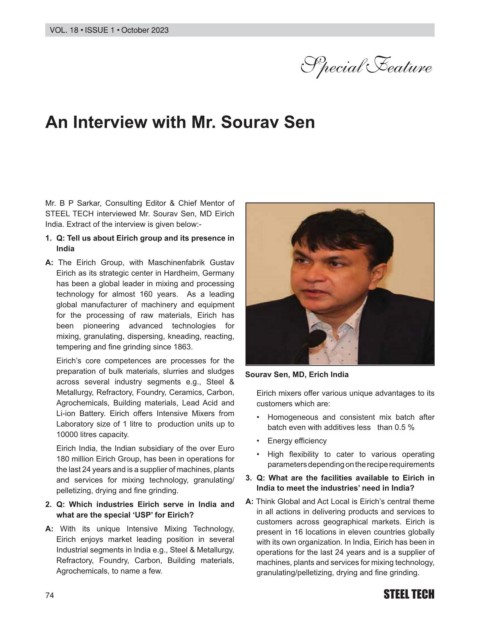 VOL. 18 • ISSUE 1 • October 2023

Special Feature

An Interview with Mr. Sourav Sen

Mr. B P Sarkar, Consulting Editor & Chief Mentor of STEEL TECH interviewed Mr. Sourav Sen, MD Eirich India. Extract of the interview is given below:-

1. Q: Tell us about Eirich group and its presence in India

A: The Eirich Group, with Maschinenfabrik Gustav Eirich as its strategic center in Hardheim, Germany has been a global leader in mixing and processing technology for almost 160 years. As a leading global manufacturer of machinery and equipment for the processing of raw materials, Eirich has been pioneering advanced technologies for mixing, granulating, dispersing, kneading, reacting, tempering and fine grinding since 1863.

Eirich's core competences are processes for the preparation of bulk materials, slurries and sludges across several industry segments e.g., Steel & Metallurgy, Refractory, Foundry, Ceramics, Carbon, Agrochemicals, Building materials, Lead Acid and Li-ion Battery. Eirich offers Intensive Mixers from Laboratory size of 1 litre to production units up to 10000 litres capacity.

Eirich India, the Indian subsidiary of the over Euro 180 million Eirich Group, has been in operations for the last 24 years and is a supplier of machines, plants and services for mixing technology, granulating/pelletizing, drying and fine grinding.

2. Q: Which industries Eirich serve in India and what are the special 'USP' for Eirich?

A: With its unique Intensive Mixing Technology, Eirich enjoys market leading position in several Industrial segments in India e.g., Steel & Metallurgy, Refractory, Foundry, Carbon, Building materials, Agrochemicals, to name a few.

Sourav Sen, MD, Erich India

Eirich mixers offer various unique advantages to its customers which are:

• Homogeneous and consistent mix batch after batch even with additives less than 0.5 %

• Energy efficiency

• High flexibility to cater to various operating parameters depending on the recipe requirements

3. Q: What are the facilities available to Eirich in India to meet the industries' need in India?

A: Think Global and Act Local is Eirich's central theme in all actions in delivering products and services to customers across geographical markets. Eirich is present in 16 locations in eleven countries globally with its own organization. In India, Eirich has been in operations for the last 24 years and is a supplier of machines, plants and services for mixing technology, granulating/pelletizing, drying and fine grinding.

74

STEEL TECH